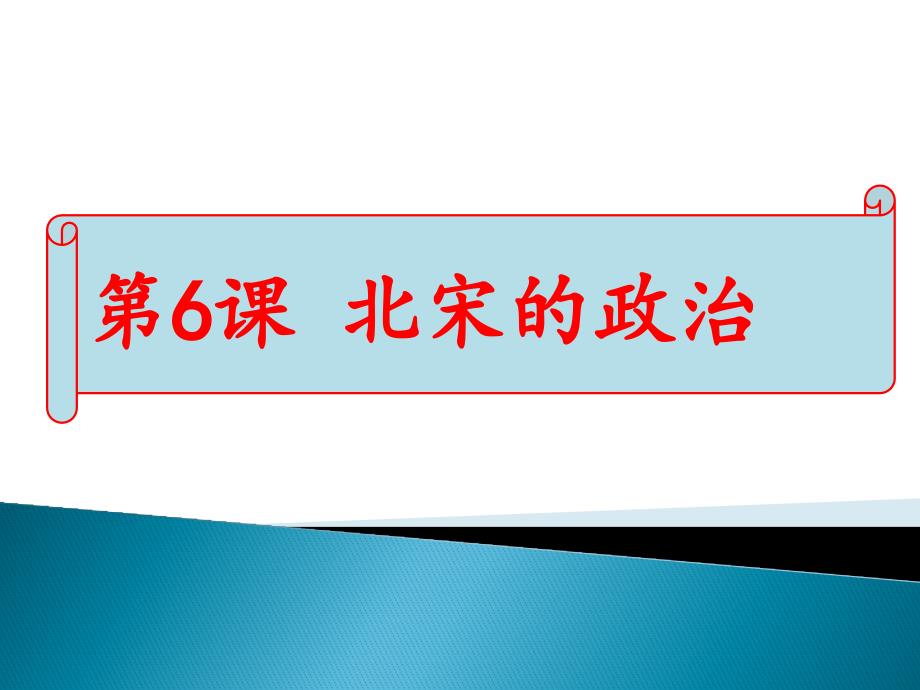 第6课 北宋的政治